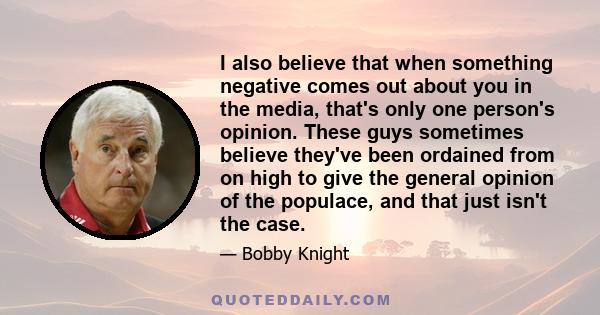 I also believe that when something negative comes out about you in the media, that's only one person's opinion. These guys sometimes believe they've been ordained from on high to give the general opinion of the populace, and that just isn't the case.

— Bobby Knight

QUOTEDDAILY.COM